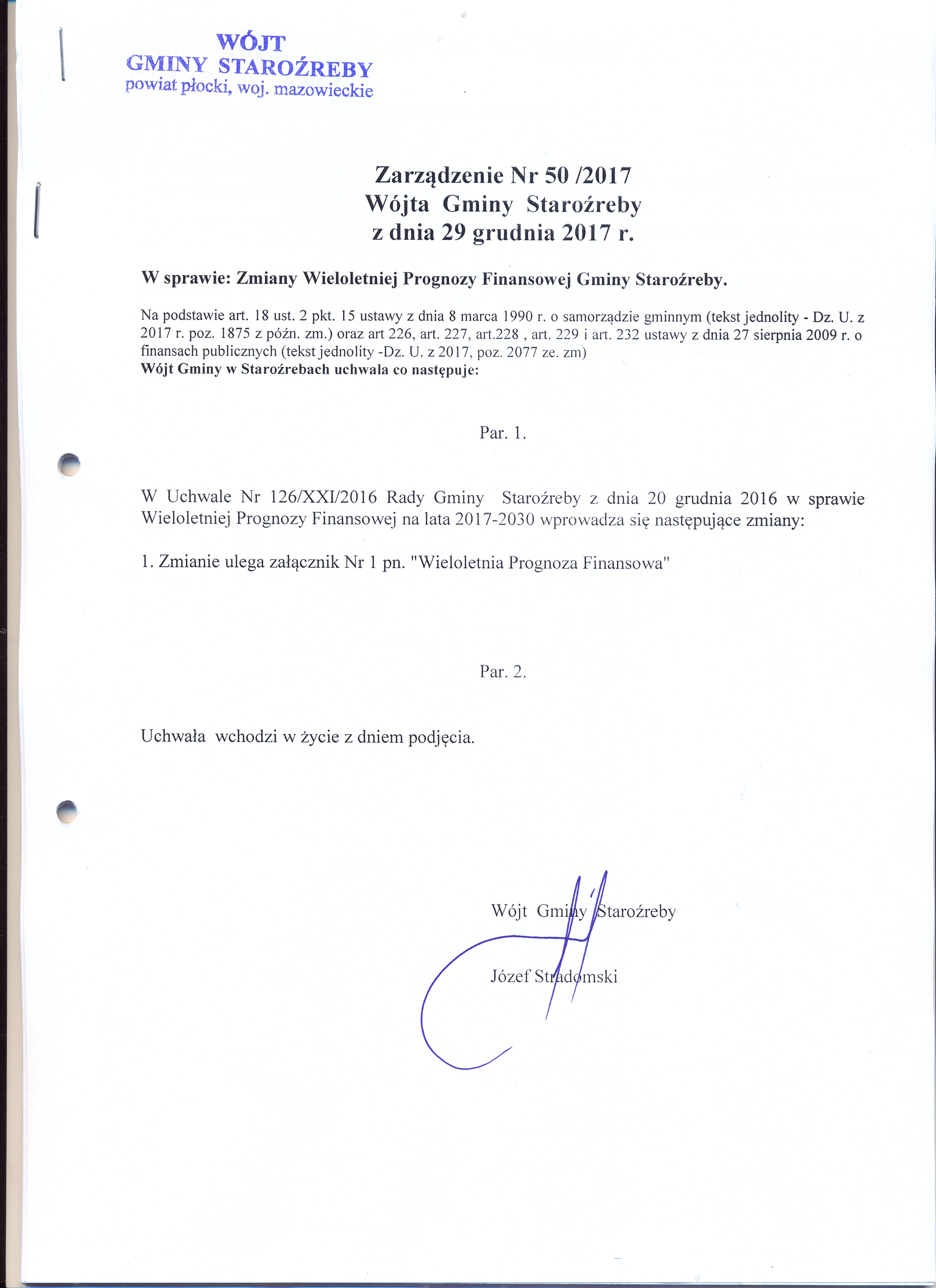 WÓJT
GMINY STAROŹREBY
powiat płocki, woj. mazowieckie

Zarządzenie Nr 50 /2017
Wójta Gminy Staroźreby
z dnia 29 grudnia 2017 r.

W sprawie: Zmiany Wieloletniej Prognozy Finansowej Gminy Staroźreby.

Na podstawie art. 18 ust. 2 pkt. 15 ustawy z dnia 8 marca 1990 r. o samorządzie gminnym (tekst jednolity - Dz. U. z 2017 r. poz. 1875 z późn. zm.) oraz art 226, art. 227, art.228 , art. 229 i art. 232 ustawy z dnia 27 sierpnia 2009 r. o finansach publicznych (tekst jednolity -Dz. U. z 2017, poz. 2077 ze. zm)
Wójt Gminy w Staroźrebach uchwala co następuje:

Par. 1.

W Uchwale Nr 126/XXI/2016 Rady Gminy Staroźreby z dnia 20 grudnia 2016 w sprawie Wieloletniej Prognozy Finansowej na lata 2017-2030 wprowadza się następujące zmiany:

1. Zmianie ulega załącznik Nr 1 pn. "Wieloletnia Prognoza Finansowa"

Par. 2.

Uchwała wchodzi w życie z dniem podjęcia.

Wójt Gminy Staroźreby

Józef Stradomski